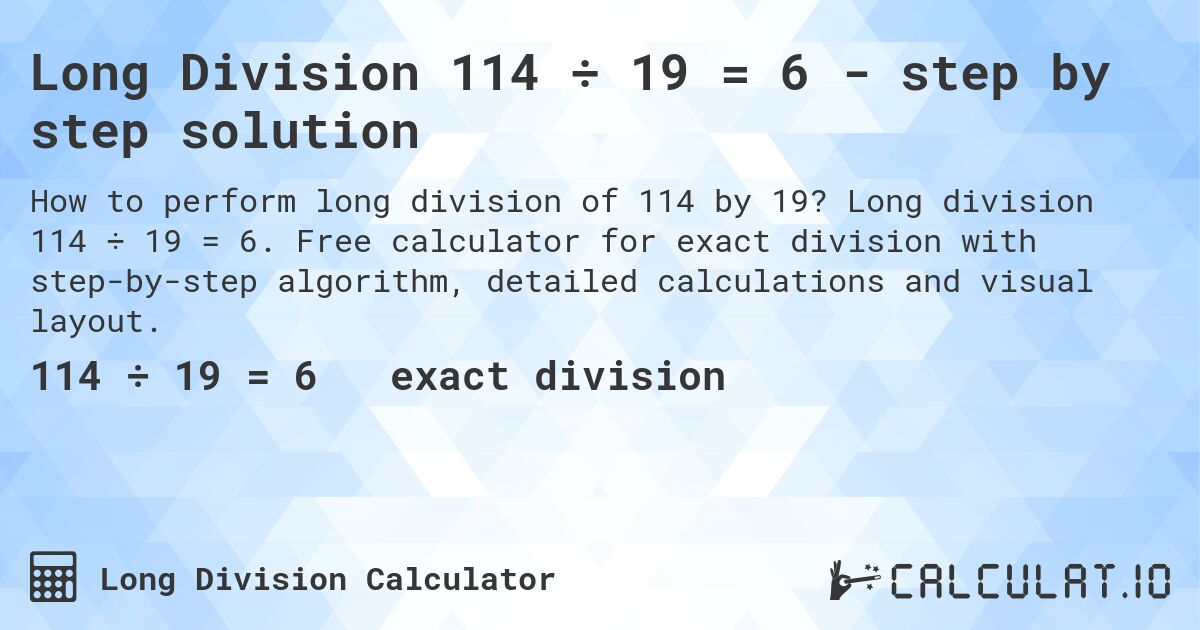 Long Division 114 ÷ 19 = 6 - step by step solution

How to perform long division of 114 by 19? Long division 114 ÷ 19 = 6. Free calculator for exact division with step-by-step algorithm, detailed calculations and visual layout.

114 ÷ 19 = 6 exact division

Long Division Calculator

CALCULAT.IO